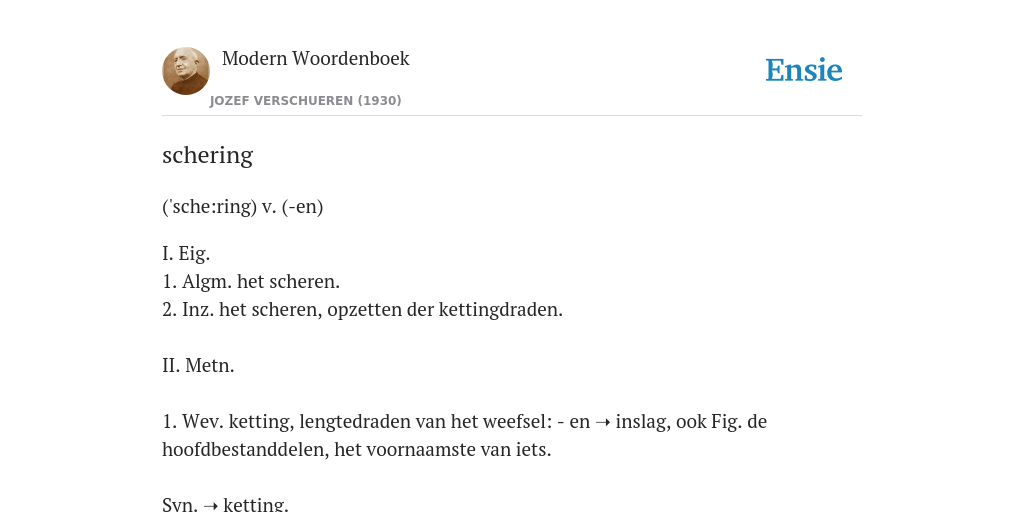 Modern Woordenboek
JOZEF VERSCHUEREN (1930)

Ensie

schering

('sche:ring) v. (-en)

I. Eig.
1. Algm. het scheren.
2. Inz. het scheren, opzetten der kettingdraden.

II. Metn.

1. Wev. ketting, lengtedraden van het weefsel: - en ➝ inslag, ook Fig. de hoofdbestanddelen, het voornaamste van iets.

Syn. ➝ ketting.